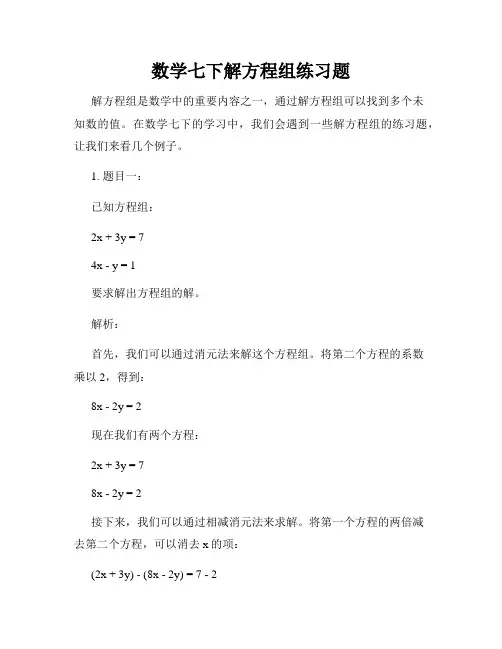 数学七下解方程组练习题

解方程组是数学中的重要内容之一，通过解方程组可以找到多个未知数的值。在数学七下的学习中，我们会遇到一些解方程组的练习题，让我们来看几个例子。

1. 题目一：

已知方程组：

$2x + 3y = 7$

$4x - y = 1$

要求解出方程组的解。

解析：

首先，我们可以通过消元法来解这个方程组。将第二个方程的系数乘以 2，得到：

$8x - 2y = 2$

现在我们有两个方程：

$2x + 3y = 7$

$8x - 2y = 2$

接下来，我们可以通过相减消元法来求解。将第一个方程的两倍减去第二个方程，可以消去 x 的项：

$(2x + 3y) - (8x - 2y) = 7 - 2$